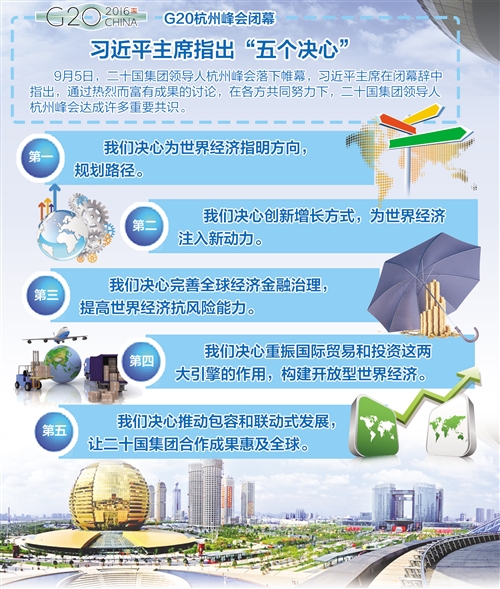 G20 2016 CHINA

G20杭州峰会闭幕

习近平主席指出“五个决心”

9月5日，二十国集团领导人杭州峰会落下帷幕，习近平主席在闭幕辞中指出，通过热烈而富有成果的讨论，在各方共同努力下，二十国集团领导人杭州峰会达成许多重要共识。

第一 我们决心为世界经济指明方向，规划路径。

第二 我们决心创新增长方式，为世界经济注入新动力。

第三 我们决心完善全球经济金融治理，提高世界经济抗风险能力。

第四 我们决心重振国际贸易和投资这两大引擎的作用，构建开放型世界经济。

第五 我们决心推动包容和联动式发展，让二十国集团合作成果惠及全球。